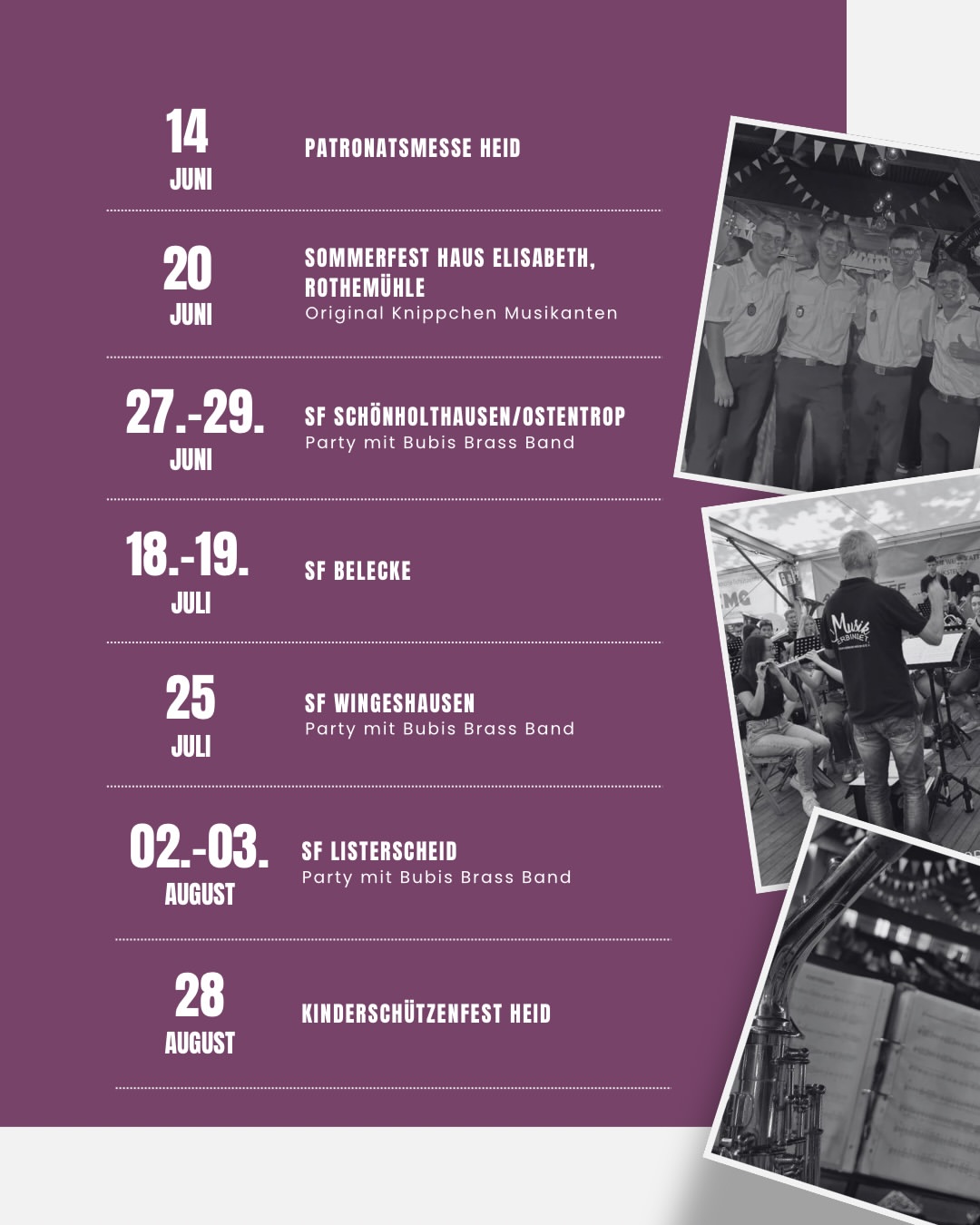 14
JUNI

PATRONATSMESSE HEID

20
JUNI

SOMMERFEST HAUS ELISABETH, ROTHEMÜHLE
Original Knippchen Musikanten

27.-29.
JUNI

SF SCHÖNHOLTHAUSEN/OSTENTROP
Party mit Bubis Brass Band

18.-19.
JULI

SF BELECKE

25
JULI

SF WINGESHAUSEN
Party mit Bubis Brass Band

02.-03.
AUGUST

SF LISTERSCHEID
Party mit Bubis Brass Band

28
AUGUST

KINDERSCHÜTZENFEST HEID

Musik VERBINDET